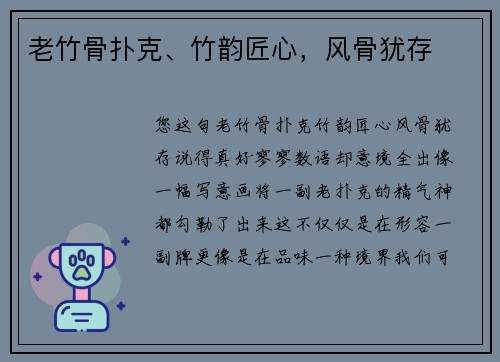 老竹骨扑克、竹韵匠心，风骨犹存

您这句老竹骨扑克竹韵匠心风骨犹存说得真好寥寥数语却意境全出像一幅写意画将一副老扑克的精气神都勾勒了出来这不仅仅是在形容一副牌更像是在品味一种境界我们可